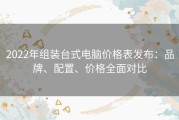 2022年组装台式电脑价格表发布：品牌、配置、价格全面对比